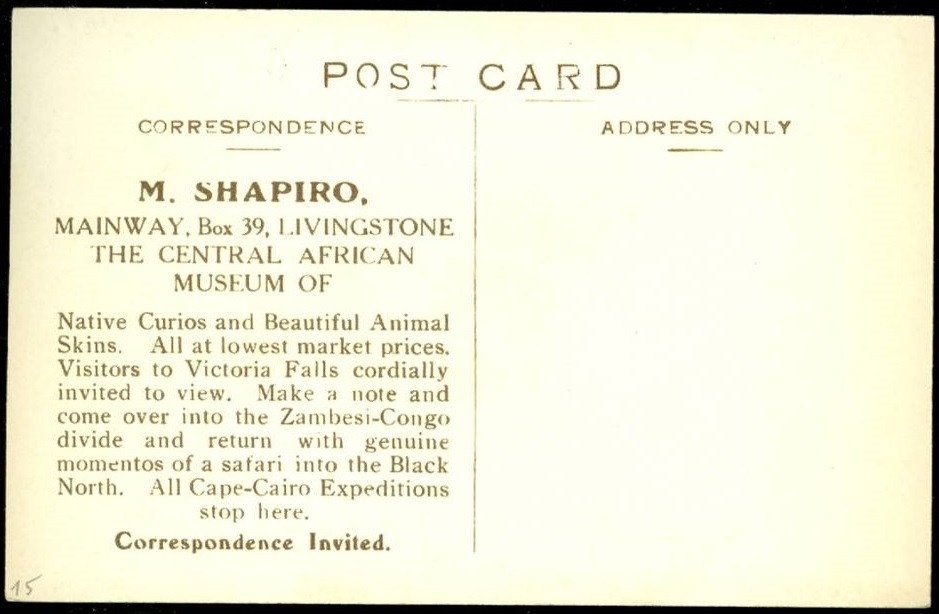 POST CARD

CORRESPONDENCE

M. SHAPIRO,
MAINWAY, Box 39, LIVINGSTONE
THE CENTRAL AFRICAN
MUSEUM OF

Native Curios and Beautiful Animal Skins. All at lowest market prices. Visitors to Victoria Falls cordially invited to view. Make a note and come over into the Zambesi-Congo divide and return with genuine momentos of a safari into the Black North. All Cape-Cairo Expeditions stop here.

Correspondence Invited.

ADDRESS ONLY

15